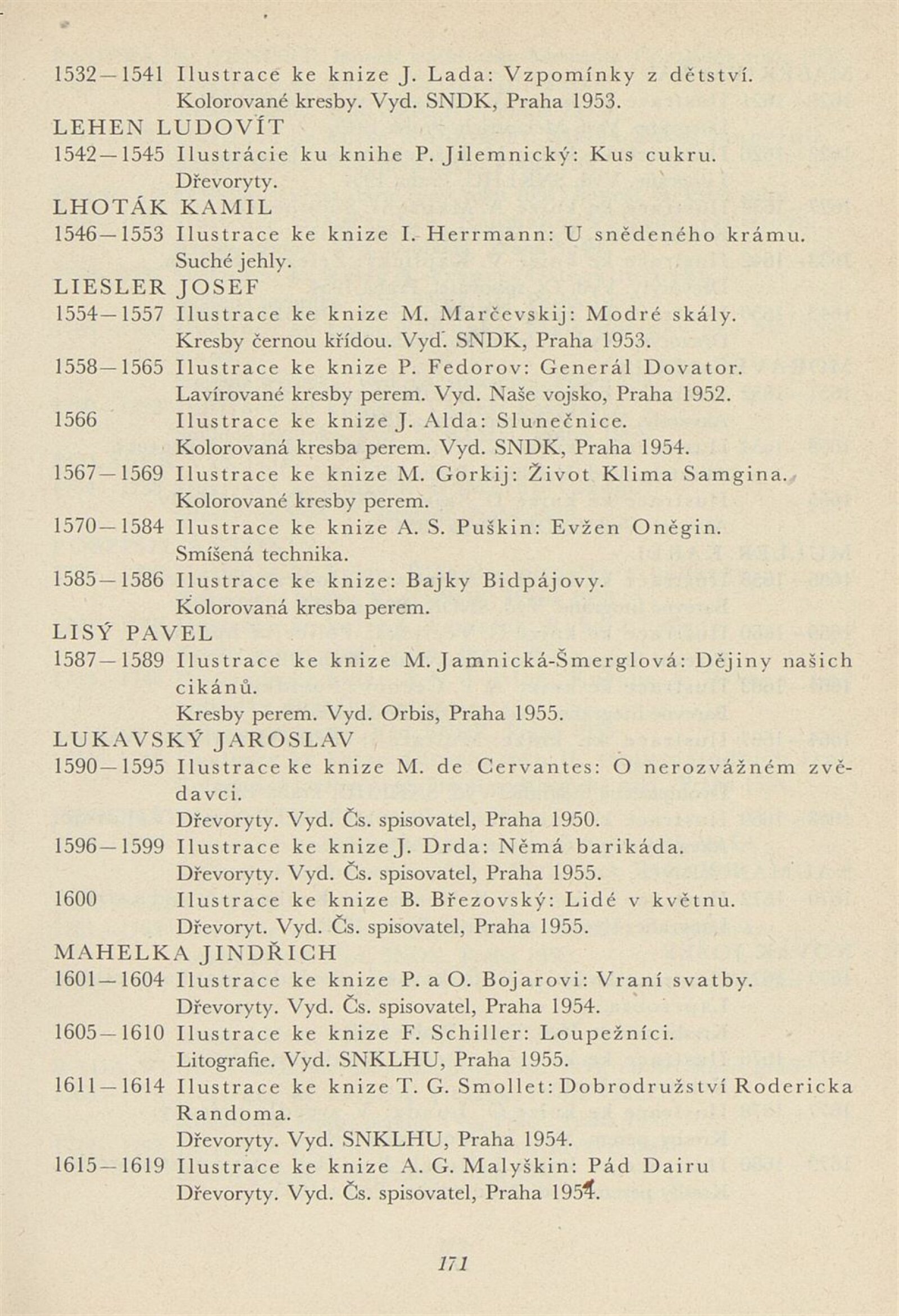 1532—1541 Ilustrace ke knize J. Lada: Vzpomínky z dětství. Kolorované kresby. Vyd. SNDK, Praha 1953.

LEHEN LUDOVÍT

1542—1545 Ilustrácie ku knihe P. Jilemnický: Kus cukru. Dřevoryty.

LHOTÁK KAMIL

1546—1553 Ilustrace ke knize I. Herrmann: U snědeného krámu. Suché jehly.

LIESLER JOSEF

1554—1557 Ilustrace ke knize M. Marčevskij: Modré skály. Kresby černou křídou. Vyd. SNDK, Praha 1953.

1558—1565 Ilustrace ke knize P. Fedorov: Generál Dovator. Lavírované kresby perem. Vyd. Naše vojsko, Praha 1952.

1566 Ilustrace ke knize J. Alda: Slunečnice. Kolorovaná kresba perem. Vyd. SNDK, Praha 1954.

1567—1569 Ilustrace ke knize M. Gorkij: Život Klima Samgina. Kolorované kresby perem.

1570—1584 Ilustrace ke knize A. S. Puškin: Evžen Oněgin. Smíšená technika.

1585—1586 Ilustrace ke knize: Bajky Bidpájovy. Kolorovaná kresba perem.

LISÝ PAVEL

1587—1589 Ilustrace ke knize M. Jamnická-Šmerglová: Dějiny našich cikánů.
Kresby perem. Vyd. Orbis, Praha 1955.

LUKAVSKÝ JAROSLAV

1590—1595 Ilustrace ke knize M. de Cervantes: O nerozvážném zvědavci.
Dřevoryty. Vyd. Čs. spisovatel, Praha 1950.

1596—1599 Ilustrace ke knize J. Drda: Němá barikáda. Dřevoryty. Vyd. Čs. spisovatel, Praha 1955.

1600 Ilustrace ke knize B. Březovský: Lidé v květnu. Dřevoryt. Vyd. Čs. spisovatel, Praha 1955.

MAHELKA JINDŘICH

1601—1604 Ilustrace ke knize P. a O. Bojarovi: Vraní svatby. Dřevoryty. Vyd. Čs. spisovatel, Praha 1954.

1605—1610 Ilustrace ke knize F. Schiller: Loupežníci. Litografie. Vyd. SNKLHU, Praha 1955.

1611—1614 Ilustrace ke knize T. G. Smollet: Dobrodružství Rodericka Randoma.
Dřevoryty. Vyd. SNKLHU, Praha 1954.

1615—1619 Ilustrace ke knize A. G. Malyškin: Pád Dairu
Dřevoryty. Vyd. Čs. spisovatel, Praha 1954.

171